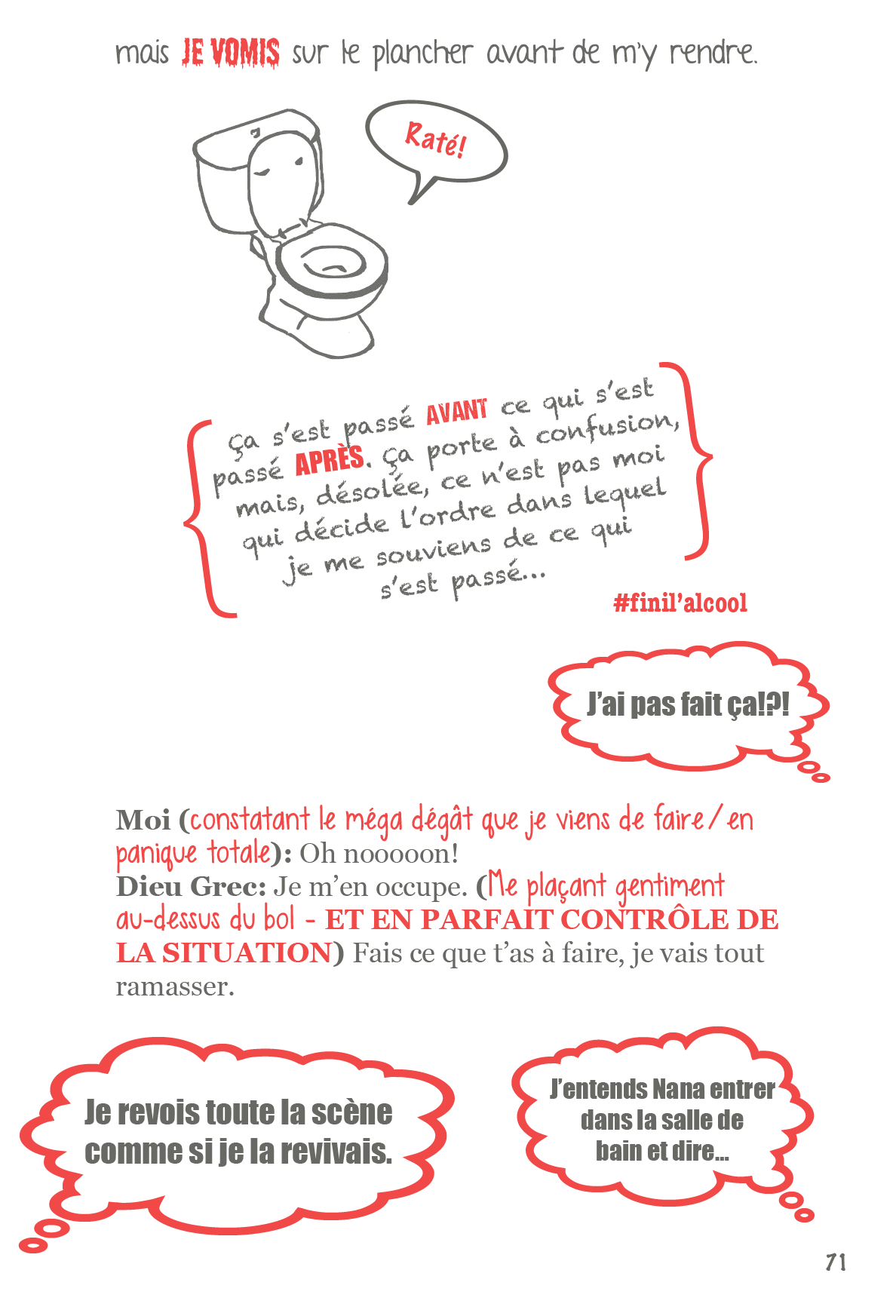 mais JE VOMIS sur le plancher avant de m'y rendre.

Raté!

Ça s'est passé AVANT ce qui s'est passé APRÈS. Ça porte à confusion, mais, désolée, ce n'est pas moi qui décide l'ordre dans lequel je me souviens de ce qui s'est passé…

#finil'alcool

J'ai pas fait ça!?!

Moi (constatant le méga dégât que je viens de faire / en panique totale): Oh nooooon!
Dieu Grec: Je m'en occupe. (Me plaçant gentiment au-dessus du bol - ET EN PARFAIT CONTRÔLE DE LA SITUATION) Fais ce que t'as à faire, je vais tout ramasser.

Je revois toute la scène comme si je la revivais.

J'entends Nana entrer dans la salle de bain et dire…

71